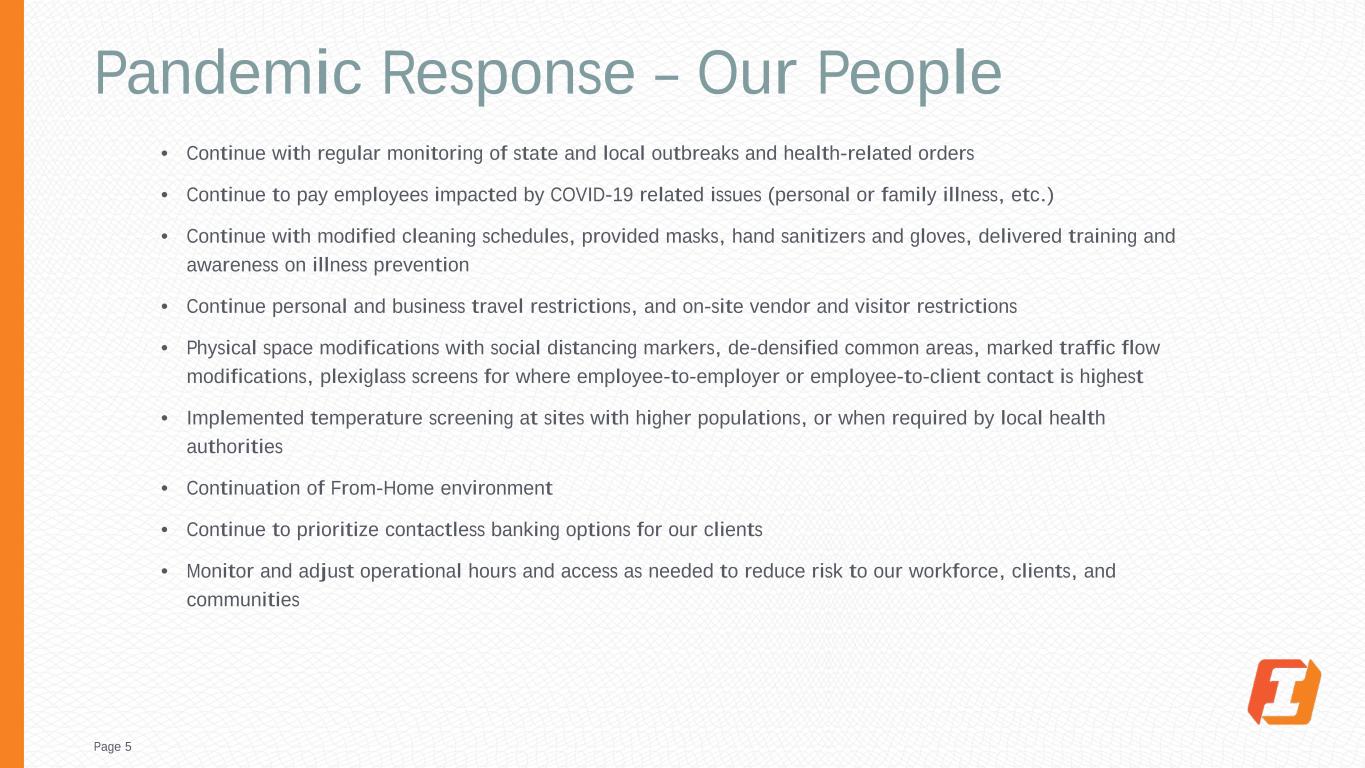 Pandemic Response – Our People

• Continue with regular monitoring of state and local outbreaks and health-related orders

• Continue to pay employees impacted by COVID-19 related issues (personal or family illness, etc.)

• Continue with modified cleaning schedules, provided masks, hand sanitizers and gloves, delivered training and awareness on illness prevention

• Continue personal and business travel restrictions, and on-site vendor and visitor restrictions

• Physical space modifications with social distancing markers, de-densified common areas, marked traffic flow modifications, plexiglass screens for where employee-to-employer or employee-to-client contact is highest

• Implemented temperature screening at sites with higher populations, or when required by local health authorities

• Continuation of From-Home environment

• Continue to prioritize contactless banking options for our clients

• Monitor and adjust operational hours and access as needed to reduce risk to our workforce, clients, and communities

Page 5